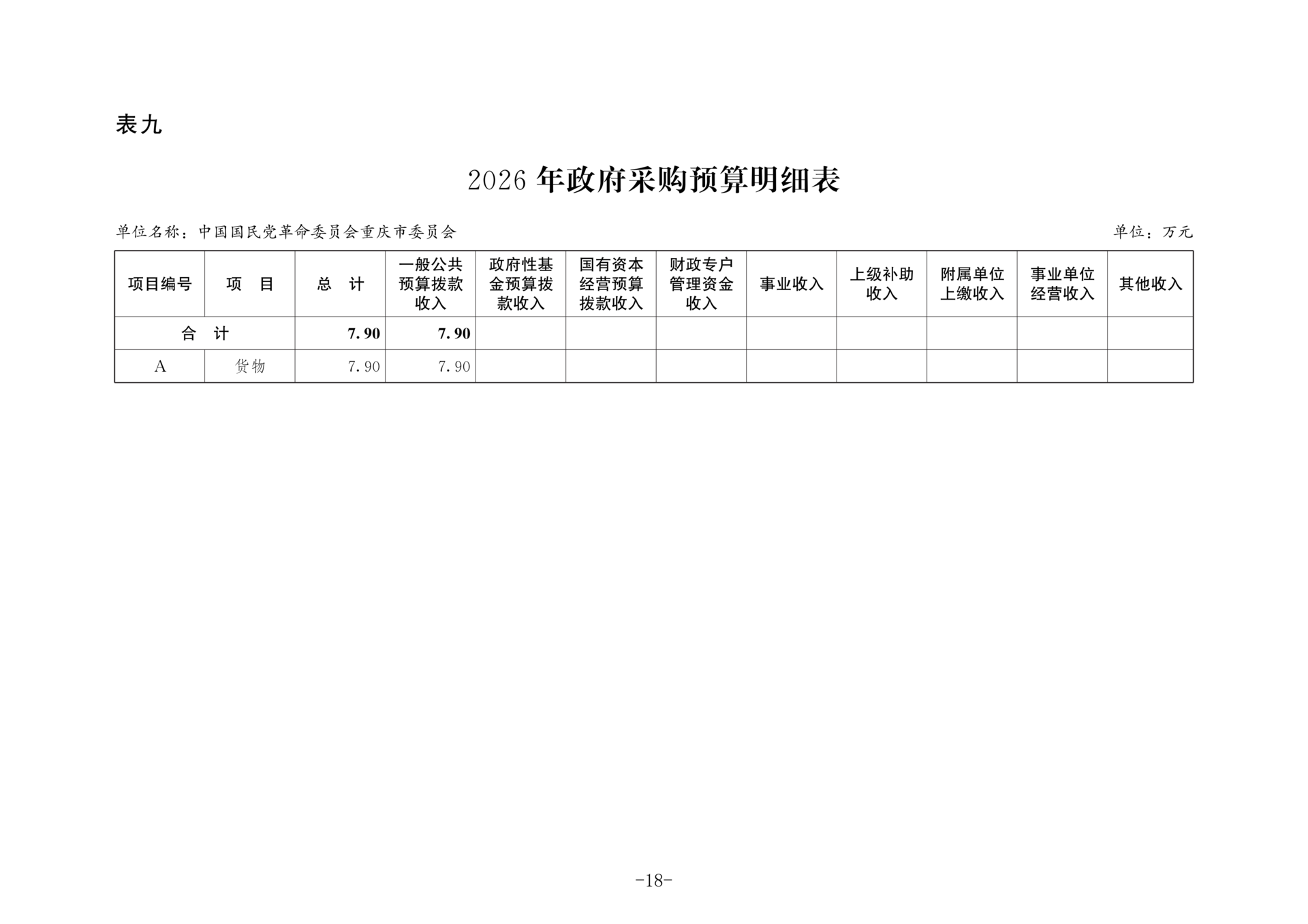 表九

2026 年政府采购预算明细表

单位名称：中国国民党革命委员会重庆市委员会　　单位：万元

| 项目编号 | 项　目 | 总　计 | 一般公共预算拨款收入 | 政府性基金预算拨款收入 | 国有资本经营预算拨款收入 | 财政专户管理资金收入 | 事业收入 | 上级补助收入 | 附属单位上缴收入 | 事业单位经营收入 | 其他收入 |
|---|---|---|---|---|---|---|---|---|---|---|---|
| 合　计 | | 7.90 | 7.90 | | | | | | | | |
| A | 货物 | 7.90 | 7.90 | | | | | | | | |

-18-